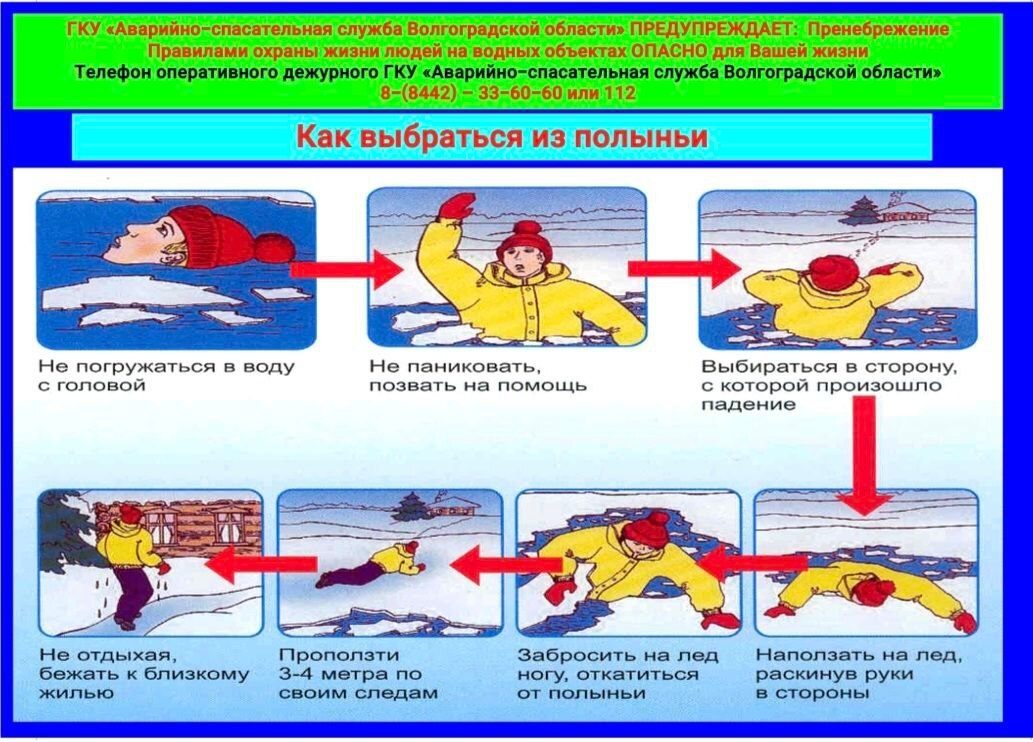 ГКУ «Аварийно-спасательная служба Волгоградской области» ПРЕДУПРЕЖДАЕТ: Пренебрежение Правилами охраны жизни людей на водных объектах ОПАСНО для Вашей жизни
Телефон оперативного дежурного ГКУ «Аварийно-спасательная служба Волгоградской области»
8-(8442) – 33-60-60 или 112

Как выбраться из полыньи

Не погружаться в воду с головой

Не паниковать, позвать на помощь

Выбираться в сторону, с которой произошло падение

Наползать на лед, раскинув руки в стороны

Забросить на лед ногу, откатиться от полыньи

Проползти 3-4 метра по своим следам

Не отдыхая, бежать к близкому жилью